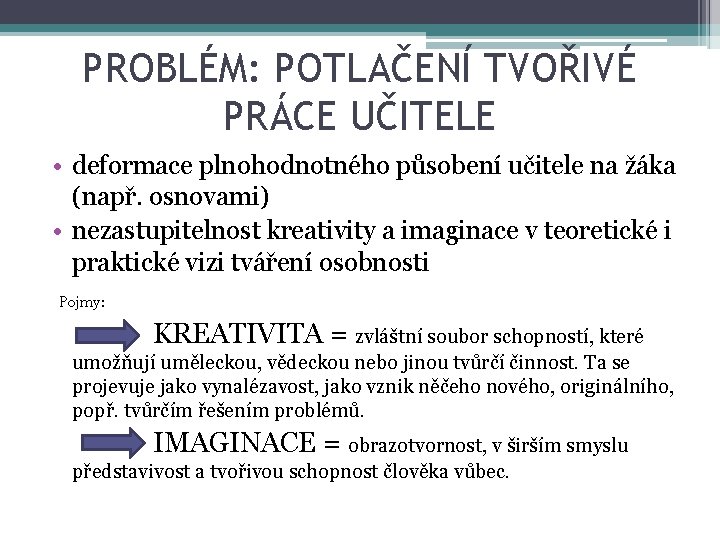 PROBLÉM: POTLAČENÍ TVOŘIVÉ PRÁCE UČITELE

• deformace plnohodnotného působení učitele na žáka (např. osnovami)
• nezastupitelnost kreativity a imaginace v teoretické i praktické vizi tváření osobnosti

Pojmy:

KREATIVITA = zvláštní soubor schopností, které umožňují uměleckou, vědeckou nebo jinou tvůrčí činnost. Ta se projevuje jako vynalézavost, jako vznik něčeho nového, originálního, popř. tvůrčím řešením problémů.

IMAGINACE = obrazotvornost, v širším smyslu představivost a tvořivou schopnost člověka vůbec.